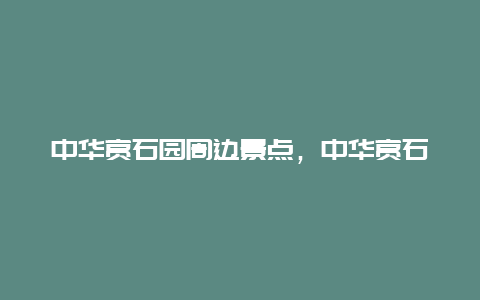 中华赏石园周边景点，中华赏石